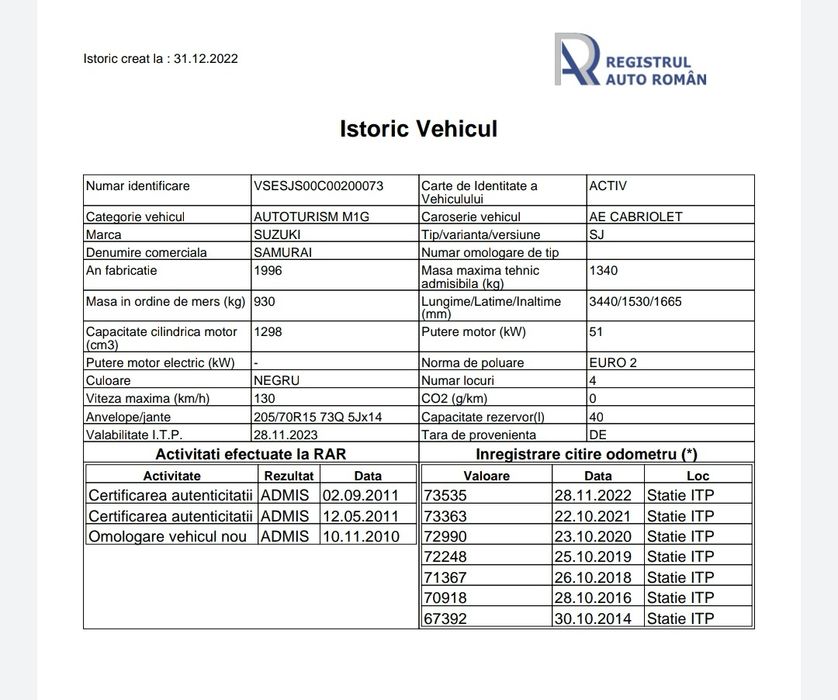 Istoric creat la : 31.12.2022

REGISTRUL AUTO ROMÂN

Istoric Vehicul

| Numar identificare | VSESJS00C00200073 | Carte de Identitate a Vehiculului | ACTIV |
|---|---|---|---|
| Categorie vehicul | AUTOTURISM M1G | Caroserie vehicul | AE CABRIOLET |
| Marca | SUZUKI | Tip/varianta/versiune | SJ |
| Denumire comerciala | SAMURAI | Numar omologare de tip | |
| An fabricatie | 1996 | Masa maxima tehnic admisibila (kg) | 1340 |
| Masa in ordine de mers (kg) | 930 | Lungime/Latime/Inaltime (mm) | 3440/1530/1665 |
| Capacitate cilindrica motor (cm3) | 1298 | Putere motor (kW) | 51 |
| Putere motor electric (kW) | - | Norma de poluare | EURO 2 |
| Culoare | NEGRU | Numar locuri | 4 |
| Viteza maxima (km/h) | 130 | CO2 (g/km) | 0 |
| Anvelope/jante | 205/70R15 73Q 5Jx14 | Capacitate rezervor(l) | 40 |
| Valabilitate I.T.P. | 28.11.2023 | Tara de provenienta | DE |

Activitati efectuate la RAR

| Activitate | Rezultat | Data |
|---|---|---|
| Certificarea autenticitatii | ADMIS | 02.09.2011 |
| Certificarea autenticitatii | ADMIS | 12.05.2011 |
| Omologare vehicul nou | ADMIS | 10.11.2010 |

Inregistrare citire odometru (*)

| Valoare | Data | Loc |
|---|---|---|
| 73535 | 28.11.2022 | Statie ITP |
| 73363 | 22.10.2021 | Statie ITP |
| 72990 | 23.10.2020 | Statie ITP |
| 72248 | 25.10.2019 | Statie ITP |
| 71367 | 26.10.2018 | Statie ITP |
| 70918 | 28.10.2016 | Statie ITP |
| 67392 | 30.10.2014 | Statie ITP |